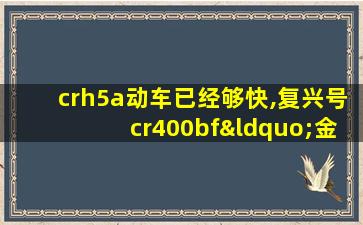 crh5a动车已经够快,复兴号cr400bf&ldquo;金